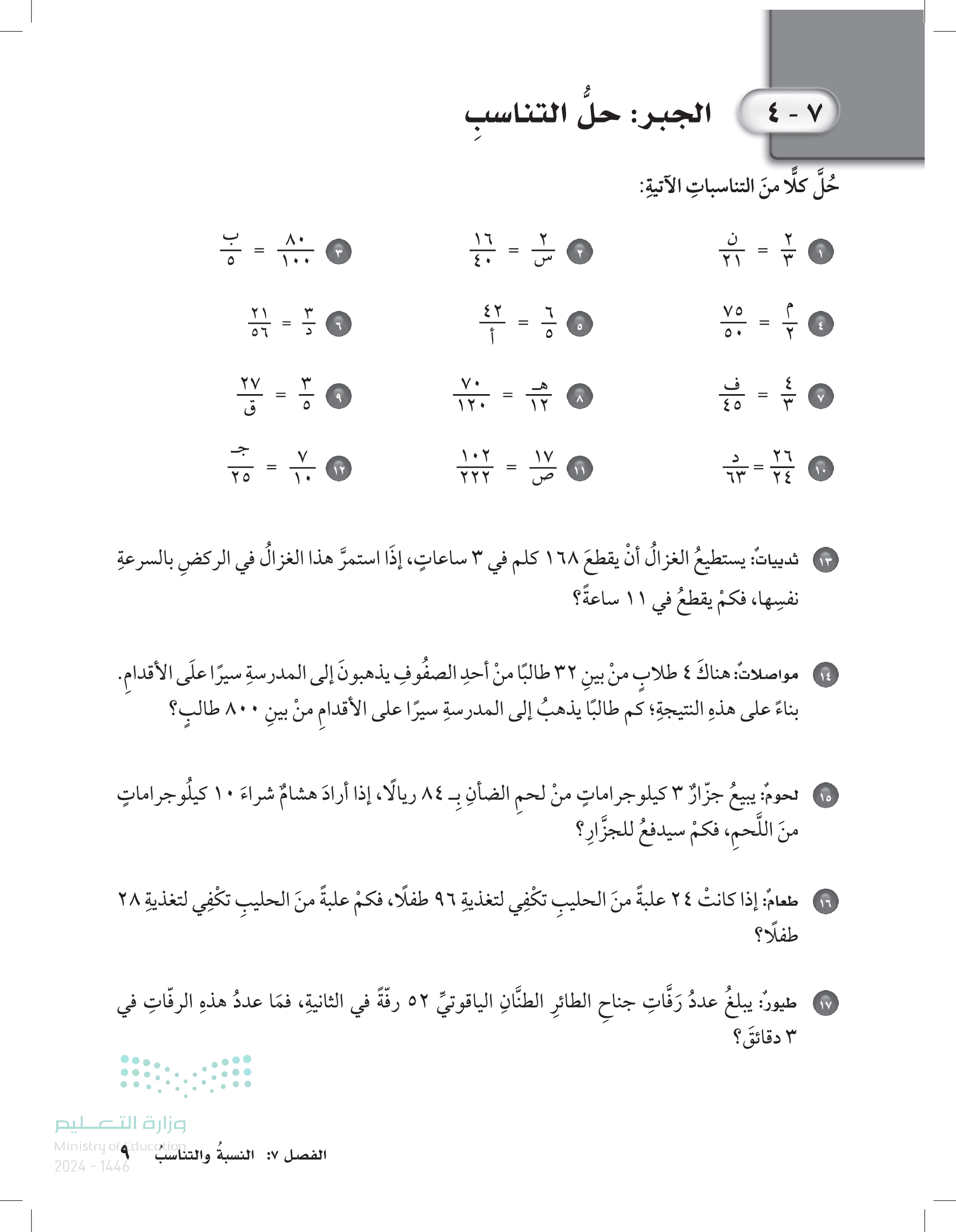 ٧ - ٤ الجبر: حلُّ التناسبِ

حُلَّ كلًّا منَ التناسباتِ الآتيةِ:

١ $\frac{٢}{٣} = \frac{ن}{٢١}$

٢ $\frac{٢}{س} = \frac{١٦}{٤٠}$

٣ $\frac{٨٠}{١٠٠} = \frac{ب}{٥}$

٤ $\frac{م}{٢} = \frac{٧٥}{٥٠}$

٥ $\frac{٦}{٥} = \frac{٤٢}{أ}$

٦ $\frac{٣}{د} = \frac{٢١}{٥٦}$

٧ $\frac{٤}{٣} = \frac{ف}{٤٥}$

٨ $\frac{هـ}{١٢} = \frac{٧٠}{١٢٠}$

٩ $\frac{٣}{٥} = \frac{٢٧}{ق}$

١٠ $\frac{٢٦}{٢٤} = \frac{د}{٦٣}$

١١ $\frac{١٧}{ص} = \frac{١٠٢}{٢٢٢}$

١٢ $\frac{٧}{١٠} = \frac{جـ}{٢٥}$

١٣ ثدييات: يستطيعُ الغزالُ أنْ يقطعَ ١٦٨ كلم في ٣ ساعاتٍ، إذَا استمرَّ هذا الغزالُ في الركضِ بالسرعةِ نفسِها، فكمْ يقطعُ في ١١ ساعةً؟

١٤ مواصلاتٌ: هناكَ ٤ طلابٍ منْ بينِ ٣٢ طالبًا منْ أحدِ الصفُوفِ يذهبونَ إلى المدرسةِ سيرًا علَى الأقدامِ. بناءً على هذهِ النتيجةِ؛ كم طالبًا يذهبُ إلى المدرسةِ سيرًا على الأقدامِ منْ بينِ ٨٠٠ طالبٍ؟

١٥ لحومٌ: يبيعُ جزّارٌ ٣ كيلوجراماتٍ منْ لحمِ الضأنِ بـ ٨٤ ريالًا، إذا أرادَ هشامٌ شراءَ ١٠ كيلُوجراماتٍ منَ اللَّحمِ، فكمْ سيدفعُ للجزَّارِ؟

١٦ طعامٌ: إذا كانتْ ٢٤ علبةً منَ الحليبِ تكْفِي لتغذيةِ ٩٦ طفلًا، فكمْ علبةً منَ الحليبِ تكْفِي لتغذيةِ ٢٨ طفلًا؟

١٧ طيورٌ: يبلغُ عددُ رَفَّاتِ جناحِ الطائرِ الطنَّانِ الياقوتيِّ ٥٢ رفّةً في الثانيةِ، فمَا عددُ هذهِ الرفّاتِ في ٣ دقائقَ؟

وزارة التعليم
Ministry of Education
2024 - 1446

الفصل ٧: النسبةُ والتناسبُ ٩